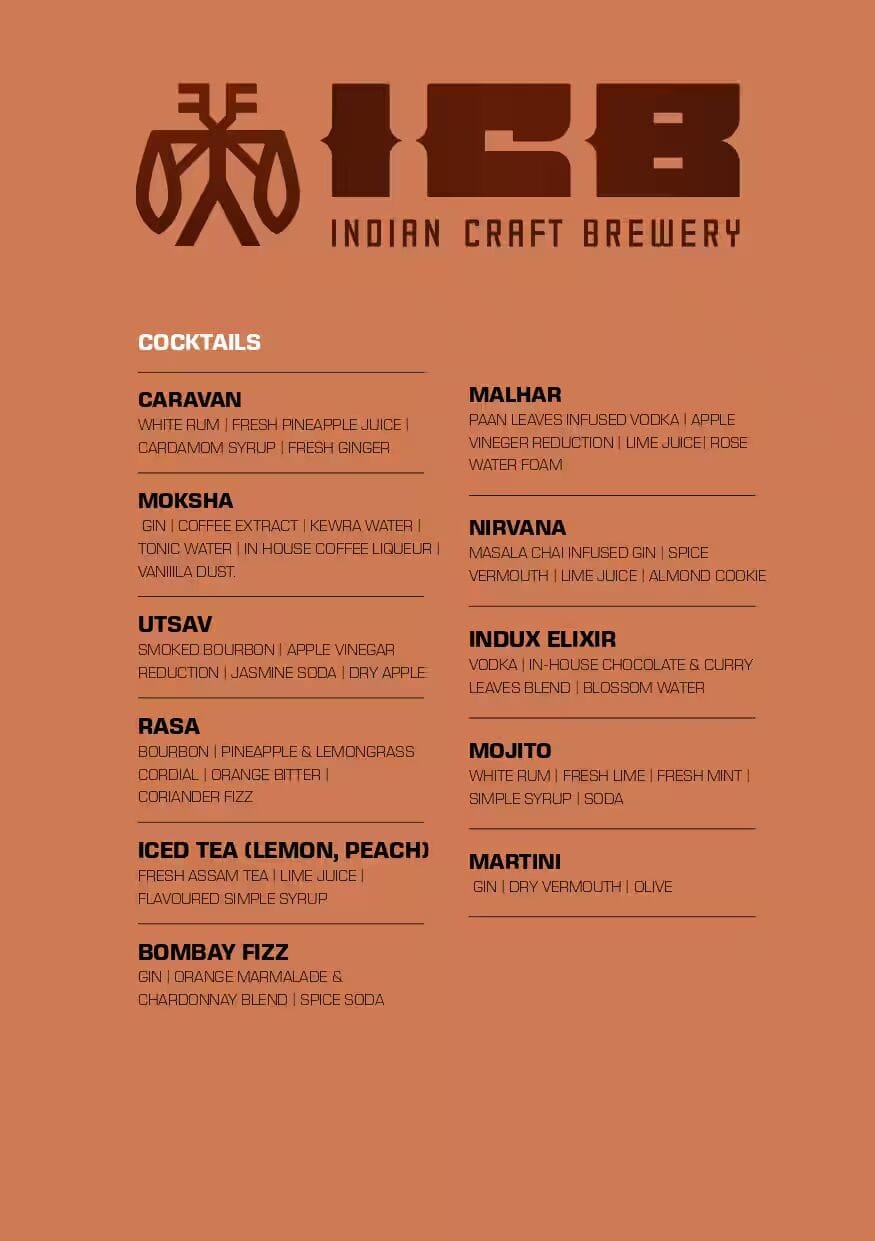 ICB
INDIAN CRAFT BREWERY

COCKTAILS

CARAVAN
WHITE RUM | FRESH PINEAPPLE JUICE | CARDAMOM SYRUP | FRESH GINGER

MOKSHA
GIN | COFFEE EXTRACT | KEWRA WATER | TONIC WATER | IN HOUSE COFFEE LIQUEUR | VANIIILA DUST.

UTSAV
SMOKED BOURBON | APPLE VINEGAR REDUCTION | JASMINE SODA | DRY APPLE

RASA
BOURBON | PINEAPPLE & LEMONGRASS CORDIAL | ORANGE BITTER | CORIANDER FIZZ

ICED TEA (LEMON, PEACH)
FRESH ASSAM TEA | LIME JUICE | FLAVOURED SIMPLE SYRUP

BOMBAY FIZZ
GIN | ORANGE MARMALADE & CHARDONNAY BLEND | SPICE SODA

MALHAR
PAAN LEAVES INFUSED VODKA | APPLE VINEGER REDUCTION | LIME JUICE| ROSE WATER FOAM

NIRVANA
MASALA CHAI INFUSED GIN | SPICE VERMOUTH | LIME JUICE | ALMOND COOKIE

INDUX ELIXIR
VODKA | IN-HOUSE CHOCOLATE & CURRY LEAVES BLEND | BLOSSOM WATER

MOJITO
WHITE RUM | FRESH LIME | FRESH MINT | SIMPLE SYRUP | SODA

MARTINI
GIN | DRY VERMOUTH | OLIVE